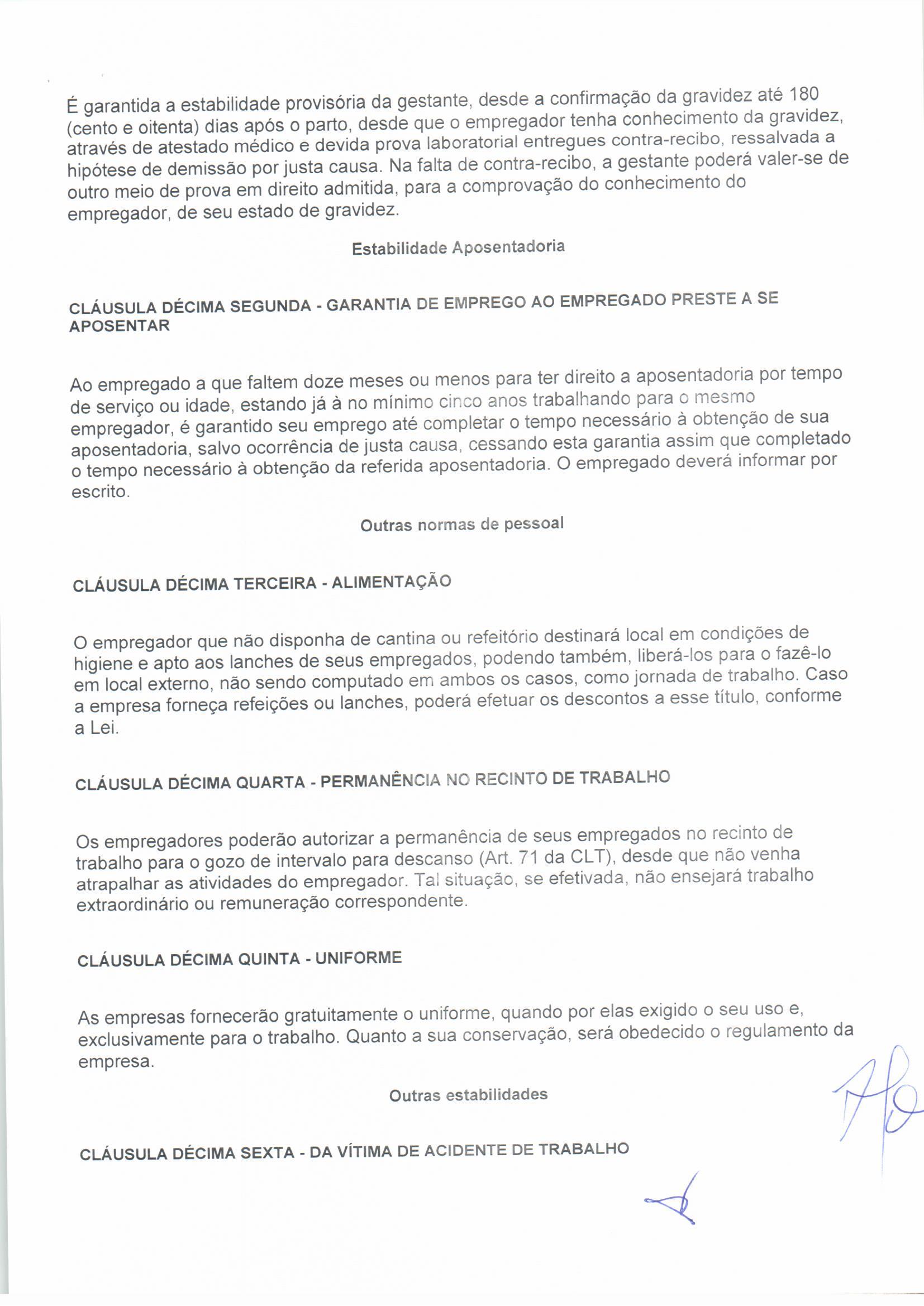 É garantida a estabilidade provisória da gestante, desde a confirmação da gravidez até 180 (cento e oitenta) dias após o parto, desde que o empregador tenha conhecimento da gravidez, através de atestado médico e devida prova laboratorial entregues contra-recibo, ressalvada a hipótese de demissão por justa causa. Na falta de contra-recibo, a gestante poderá valer-se de outro meio de prova em direito admitida, para a comprovação do conhecimento do empregador, de seu estado de gravidez.

Estabilidade Aposentadoria

CLÁUSULA DÉCIMA SEGUNDA - GARANTIA DE EMPREGO AO EMPREGADO PRESTE A SE APOSENTAR

Ao empregado a que faltem doze meses ou menos para ter direito a aposentadoria por tempo de serviço ou idade, estando já à no mínimo cinco anos trabalhando para o mesmo empregador, é garantido seu emprego até completar o tempo necessário à obtenção de sua aposentadoria, salvo ocorrência de justa causa, cessando esta garantia assim que completado o tempo necessário à obtenção da referida aposentadoria. O empregado deverá informar por escrito.

Outras normas de pessoal

CLÁUSULA DÉCIMA TERCEIRA - ALIMENTAÇÃO

O empregador que não disponha de cantina ou refeitório destinará local em condições de higiene e apto aos lanches de seus empregados, podendo também, liberá-los para o fazê-lo em local externo, não sendo computado em ambos os casos, como jornada de trabalho. Caso a empresa forneça refeições ou lanches, poderá efetuar os descontos a esse título, conforme a Lei.

CLÁUSULA DÉCIMA QUARTA - PERMANÊNCIA NO RECINTO DE TRABALHO

Os empregadores poderão autorizar a permanência de seus empregados no recinto de trabalho para o gozo de intervalo para descanso (Art. 71 da CLT), desde que não venha atrapalhar as atividades do empregador. Tal situação, se efetivada, não ensejará trabalho extraordinário ou remuneração correspondente.

CLÁUSULA DÉCIMA QUINTA - UNIFORME

As empresas fornecerão gratuitamente o uniforme, quando por elas exigido o seu uso e, exclusivamente para o trabalho. Quanto a sua conservação, será obedecido o regulamento da empresa.

Outras estabilidades

CLÁUSULA DÉCIMA SEXTA - DA VÍTIMA DE ACIDENTE DE TRABALHO